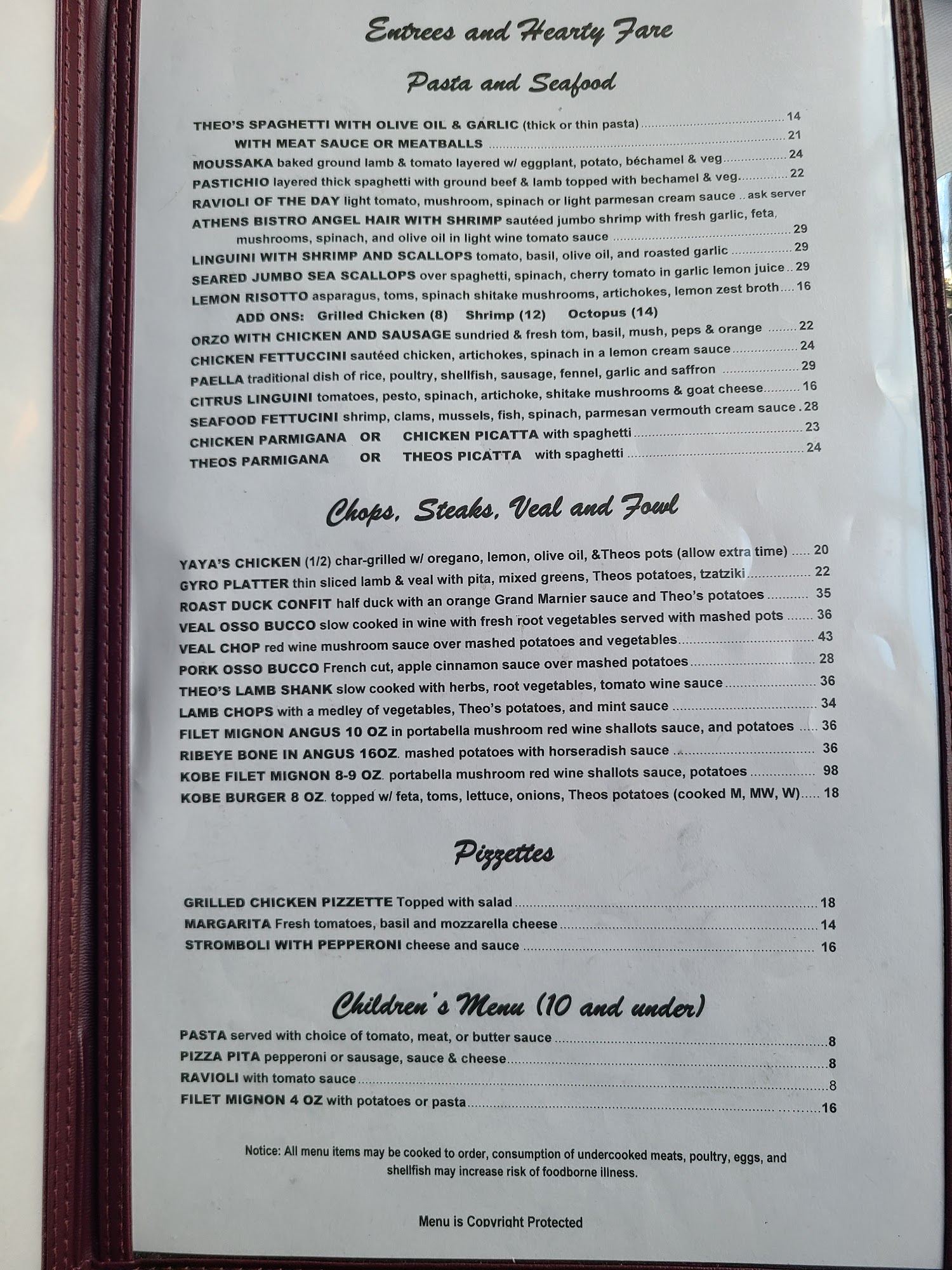 Entrees and Hearty Fare

Pasta and Seafood

THEO'S SPAGHETTI WITH OLIVE OIL & GARLIC (thick or thin pasta) 14
WITH MEAT SAUCE OR MEATBALLS 21
MOUSSAKA baked ground lamb & tomato layered w/ eggplant, potato, béchamel & veg 24
PASTICHIO layered thick spaghetti with ground beef & lamb topped with bechamel & veg 22
RAVIOLI OF THE DAY light tomato, mushroom, spinach or light parmesan cream sauce .. ask server
ATHENS BISTRO ANGEL HAIR WITH SHRIMP sautéed jumbo shrimp with fresh garlic, feta, mushrooms, spinach, and olive oil in light wine tomato sauce 29
LINGUINI WITH SHRIMP AND SCALLOPS tomato, basil, olive oil, and roasted garlic 29
SEARED JUMBO SEA SCALLOPS over spaghetti, spinach, cherry tomato in garlic lemon juice 29
LEMON RISOTTO asparagus, toms, spinach shitake mushrooms, artichokes, lemon zest broth 16
ADD ONS: Grilled Chicken (8) Shrimp (12) Octopus (14)
ORZO WITH CHICKEN AND SAUSAGE sundried & fresh tom, basil, mush, peps & orange 22
CHICKEN FETTUCCINI sautéed chicken, artichokes, spinach in a lemon cream sauce 24
PAELLA traditional dish of rice, poultry, shellfish, sausage, fennel, garlic and saffron 29
CITRUS LINGUINI tomatoes, pesto, spinach, artichoke, shitake mushrooms & goat cheese 16
SEAFOOD FETTUCINI shrimp, clams, mussels, fish, spinach, parmesan vermouth cream sauce 28
CHICKEN PARMIGANA OR CHICKEN PICATTA with spaghetti 23
THEOS PARMIGANA OR THEOS PICATTA with spaghetti 24

Chops, Steaks, Veal and Fowl

YAYA'S CHICKEN (1/2) char-grilled w/ oregano, lemon, olive oil, &Theos pots (allow extra time) 20
GYRO PLATTER thin sliced lamb & veal with pita, mixed greens, Theos potatoes, tzatziki 22
ROAST DUCK CONFIT half duck with an orange Grand Marnier sauce and Theo's potatoes 35
VEAL OSSO BUCCO slow cooked in wine with fresh root vegetables served with mashed pots 36
VEAL CHOP red wine mushroom sauce over mashed potatoes and vegetables 43
PORK OSSO BUCCO French cut, apple cinnamon sauce over mashed potatoes 28
THEO'S LAMB SHANK slow cooked with herbs, root vegetables, tomato wine sauce 36
LAMB CHOPS with a medley of vegetables, Theo's potatoes, and mint sauce 34
FILET MIGNON ANGUS 10 OZ in portabella mushroom red wine shallots sauce, and potatoes 36
RIBEYE BONE IN ANGUS 16OZ. mashed potatoes with horseradish sauce 36
KOBE FILET MIGNON 8-9 OZ. portabella mushroom red wine shallots sauce, potatoes 98
KOBE BURGER 8 OZ. topped w/ feta, toms, lettuce, onions, Theos potatoes (cooked M, MW, W) 18

Pizzettes

GRILLED CHICKEN PIZZETTE Topped with salad 18
MARGARITA Fresh tomatoes, basil and mozzarella cheese 14
STROMBOLI WITH PEPPERONI cheese and sauce 16

Children's Menu (10 and under)

PASTA served with choice of tomato, meat, or butter sauce 8
PIZZA PITA pepperoni or sausage, sauce & cheese 8
RAVIOLI with tomato sauce 8
FILET MIGNON 4 OZ with potatoes or pasta 16

Notice: All menu items may be cooked to order, consumption of undercooked meats, poultry, eggs, and shellfish may increase risk of foodborne illness.

Menu is Copyright Protected